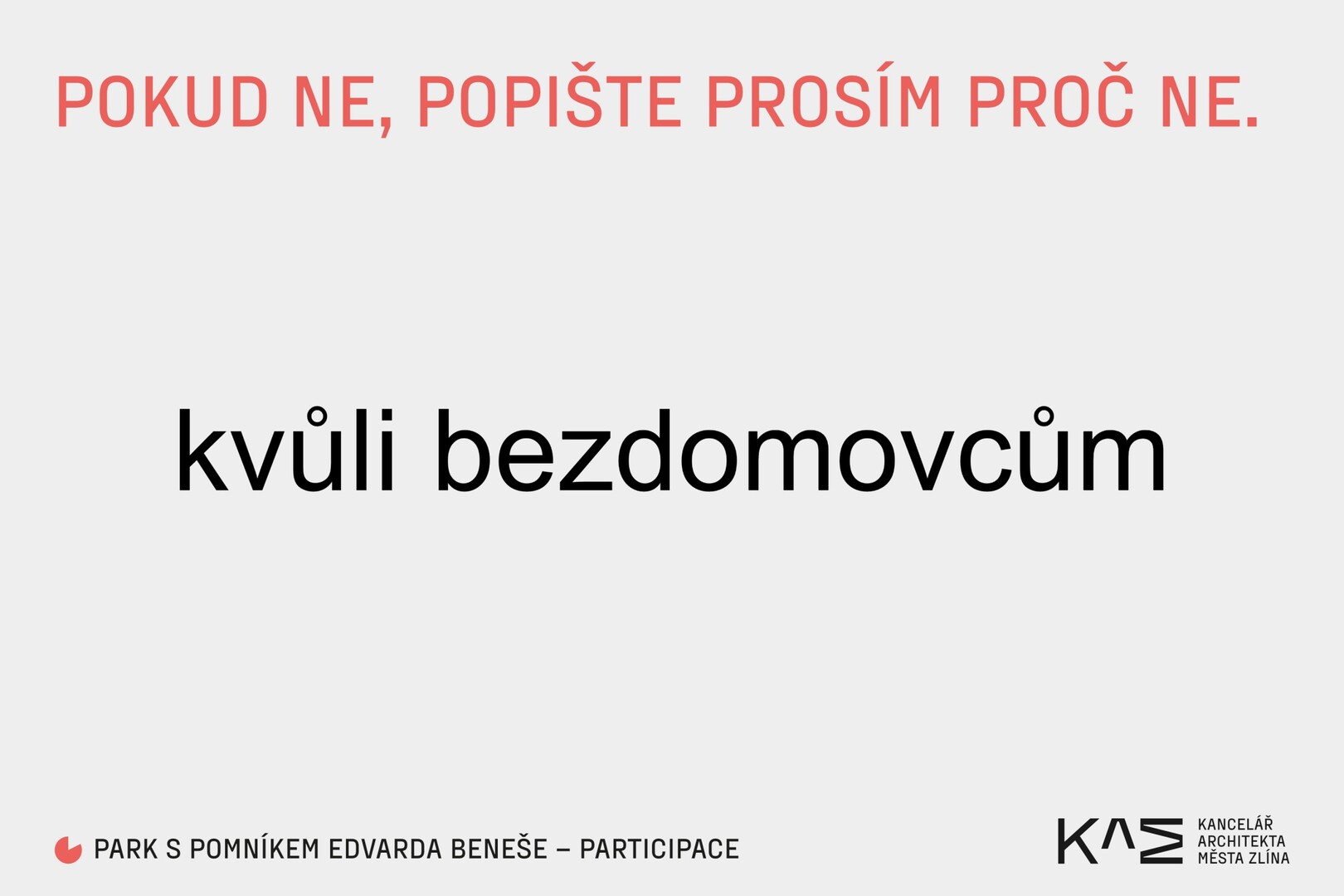 POKUD NE, POPIŠTE PROSÍM PROČ NE.

kvůli bezdomovcům

PARK S POMNÍKEM EDVARDA BENEŠE – PARTICIPACE

KAM

KANCELÁŘ
ARCHITEKTA
MĚSTA ZLÍNA